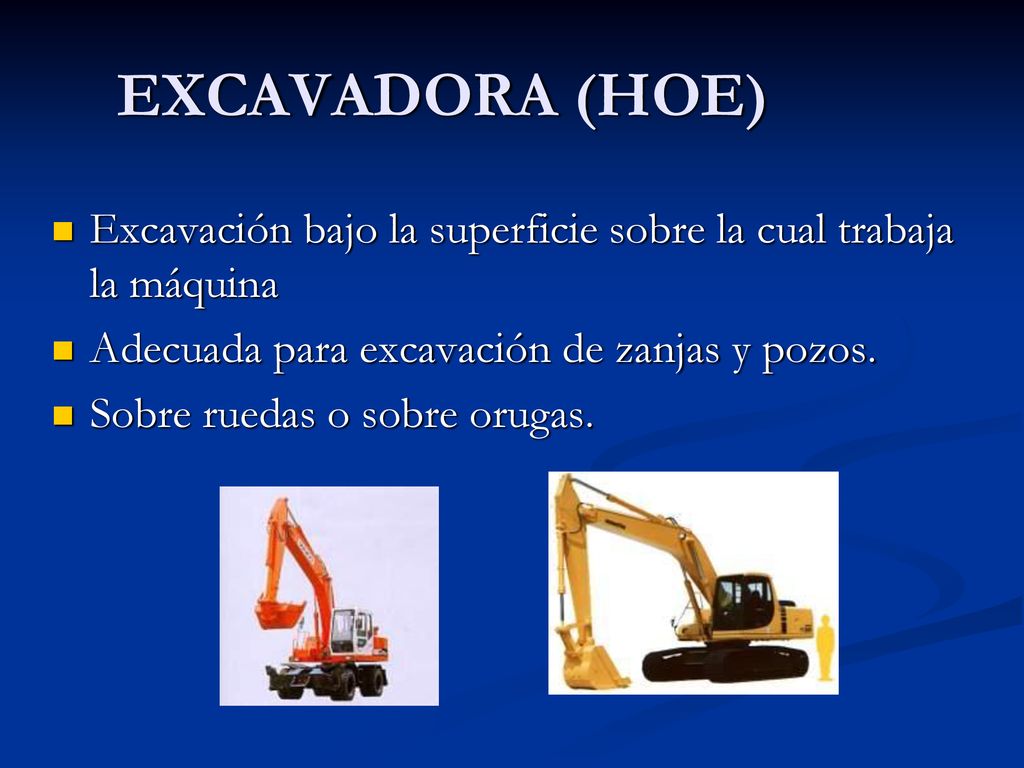 EXCAVADORA (HOE)

- Excavación bajo la superficie sobre la cual trabaja la máquina
- Adecuada para excavación de zanjas y pozos.
- Sobre ruedas o sobre orugas.